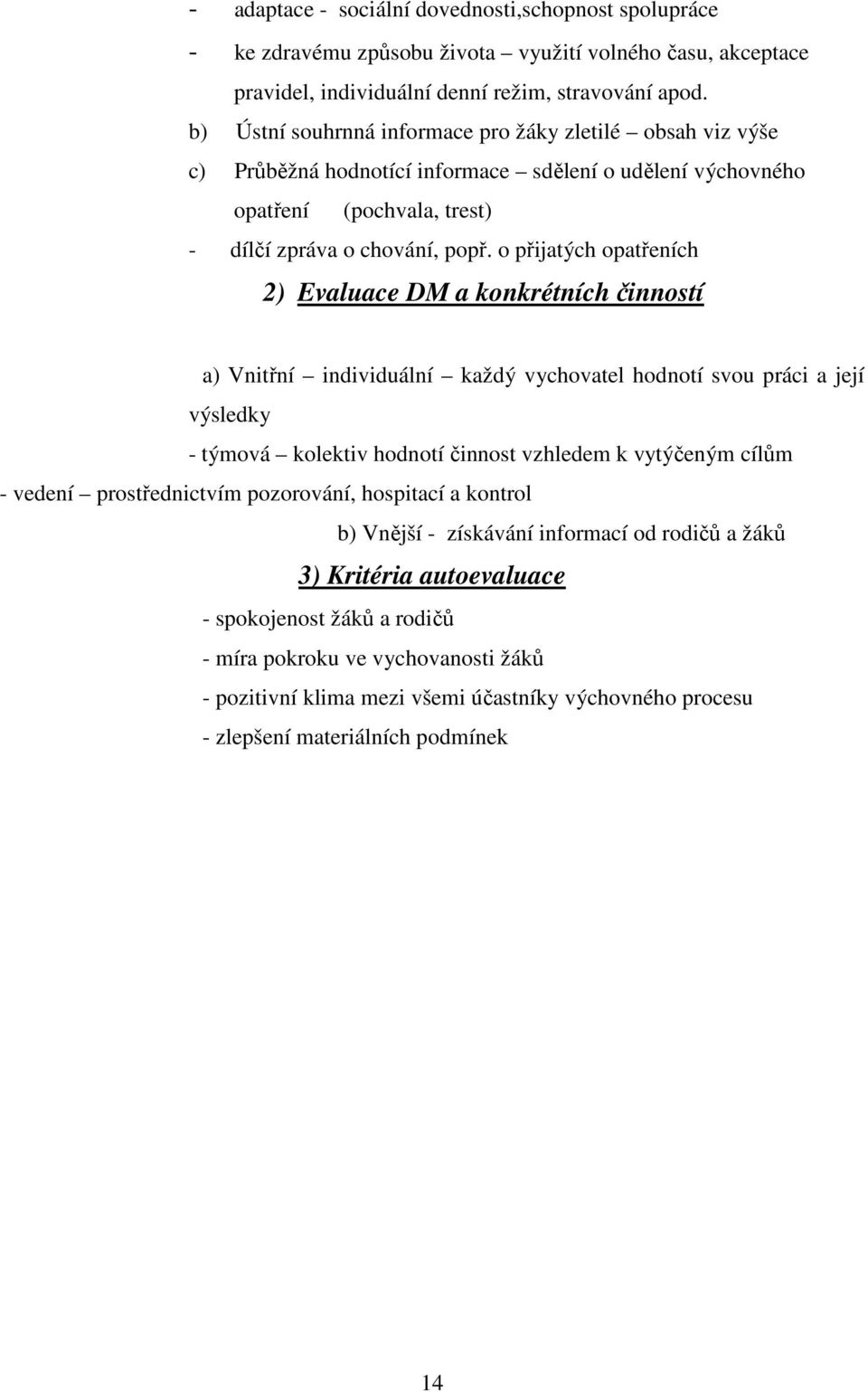 - adaptace - sociální dovednosti,schopnost spolupráce

- ke zdravému způsobu života – využití volného času, akceptace pravidel, individuální denní režim, stravování apod.

b) Ústní souhrnná informace pro žáky zletilé – obsah viz výše

c) Průběžná hodnotící informace – sdělení o udělení výchovného opatření (pochvala, trest)

- dílčí zpráva o chování, popř. o přijatých opatřeních

2) Evaluace DM a konkrétních činností

a) Vnitřní – individuální – každý vychovatel hodnotí svou práci a její výsledky

- týmová – kolektiv hodnotí činnost vzhledem k vytýčeným cílům

- vedení – prostřednictvím pozorování, hospitací a kontrol

b) Vnější - získávání informací od rodičů a žáků

3) Kritéria autoevaluace

- spokojenost žáků a rodičů

- míra pokroku ve vychovanosti žáků

- pozitivní klima mezi všemi účastníky výchovného procesu

- zlepšení materiálních podmínek

14